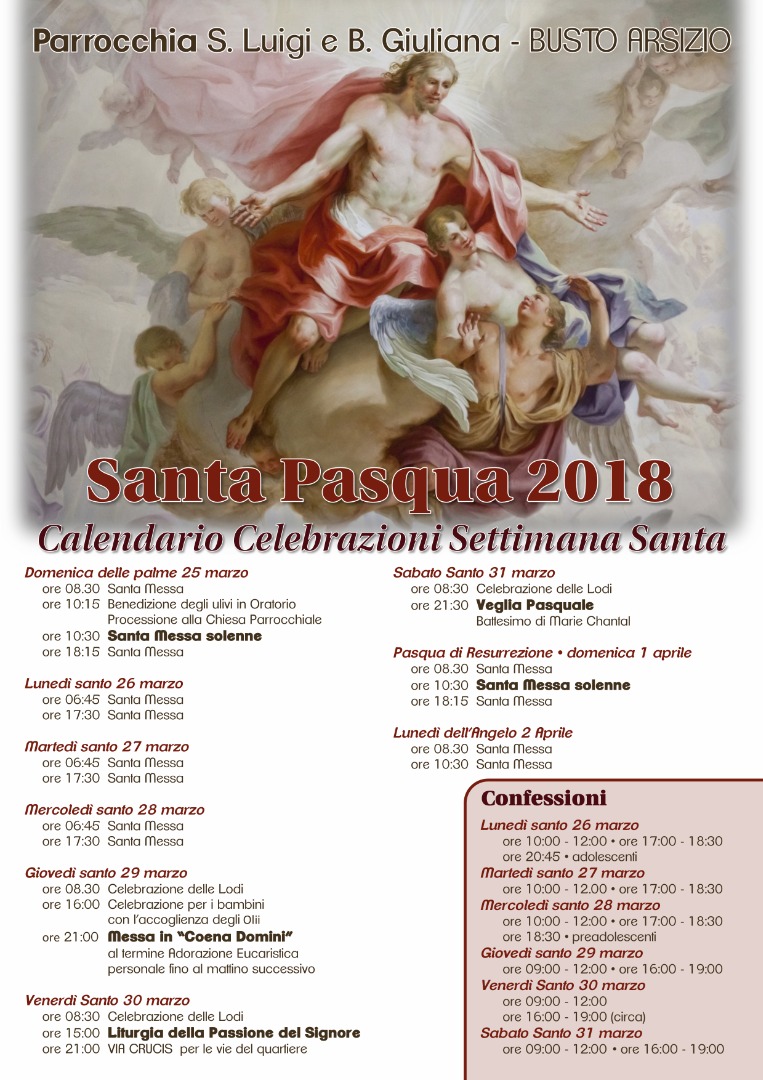 Parrocchia S. Luigi e B. Giuliana - BUSTO ARSIZIO

Santa Pasqua 2018

Calendario Celebrazioni Settimana Santa

Domenica delle palme 25 marzo
ore 08.30 Santa Messa
ore 10:15 Benedizione degli ulivi in Oratorio Processione alla Chiesa Parrocchiale
ore 10:30 Santa Messa solenne
ore 18:15 Santa Messa

Lunedì santo 26 marzo
ore 06:45 Santa Messa
ore 17:30 Santa Messa

Martedì santo 27 marzo
ore 06:45 Santa Messa
ore 17:30 Santa Messa

Mercoledì santo 28 marzo
ore 06:45 Santa Messa
ore 17:30 Santa Messa

Giovedì santo 29 marzo
ore 08.30 Celebrazione delle Lodi
ore 16:00 Celebrazione per i bambini con l'accoglienza degli Olii
ore 21:00 Messa in "Coena Domini" al termine Adorazione Eucaristica personale fino al mattino successivo

Venerdì Santo 30 marzo
ore 08:30 Celebrazione delle Lodi
ore 15:00 Liturgia della Passione del Signore
ore 21:00 VIA CRUCIS per le vie del quartiere

Sabato Santo 31 marzo
ore 08:30 Celebrazione delle Lodi
ore 21:30 Veglia Pasquale
Battesimo di Marie Chantal

Pasqua di Resurrezione • domenica 1 aprile
ore 08.30 Santa Messa
ore 10:30 Santa Messa solenne
ore 18:15 Santa Messa

Lunedì dell'Angelo 2 Aprile
ore 08.30 Santa Messa
ore 10:30 Santa Messa

Confessioni

Lunedì santo 26 marzo
ore 10:00 - 12:00 • ore 17:00 - 18:30
ore 20:45 • adolescenti
Martedì santo 27 marzo
ore 10:00 - 12.00 • ore 17:00 - 18:30
Mercoledì santo 28 marzo
ore 10:00 - 12:00 • ore 17:00 - 18:30
ore 18:30 • preadolescenti
Giovedì santo 29 marzo
ore 09:00 - 12:00 • ore 16:00 - 19:00
Venerdì Santo 30 marzo
ore 09:00 - 12:00
ore 16:00 - 19:00 (circa)
Sabato Santo 31 marzo
ore 09:00 - 12:00 • ore 16:00 - 19:00